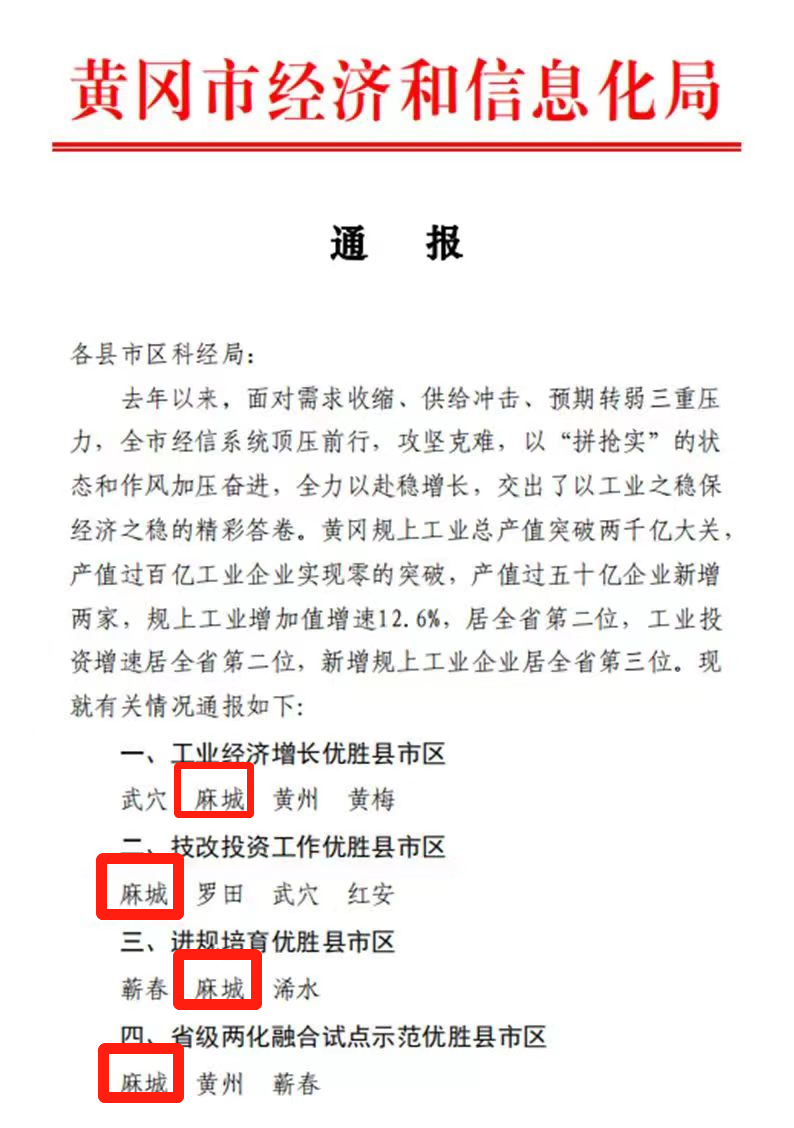 黄冈市经济和信息化局

通 报

各县市区科经局：

去年以来，面对需求收缩、供给冲击、预期转弱三重压力，全市经信系统顶压前行，攻坚克难，以“拼抢实”的状态和作风加压奋进，全力以赴稳增长，交出了以工业之稳保经济之稳的精彩答卷。黄冈规上工业总产值突破两千亿大关，产值过百亿工业企业实现零的突破，产值过五十亿企业新增两家，规上工业增加值增速12.6%，居全省第二位，工业投资增速居全省第二位，新增规上工业企业居全省第三位。现就有关情况通报如下：

一、工业经济增长优胜县市区

武穴 麻城 黄州 黄梅

二、技改投资工作优胜县市区

麻城 罗田 武穴 红安

三、进规培育优胜县市区

蕲春 麻城 浠水

四、省级两化融合试点示范优胜县市区

麻城 黄州 蕲春